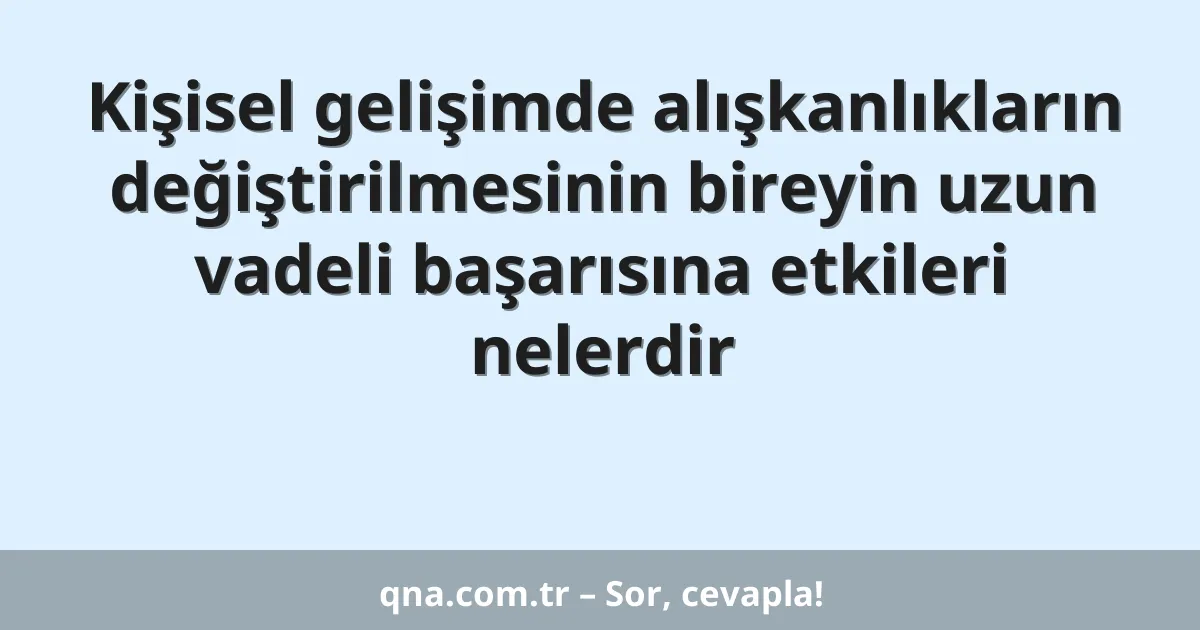 Kişisel gelişimde alışkanlıkların değiştirilmesinin bireyin uzun vadeli başarısına etkileri nelerdir

qna.com.tr – Sor, cevapla!